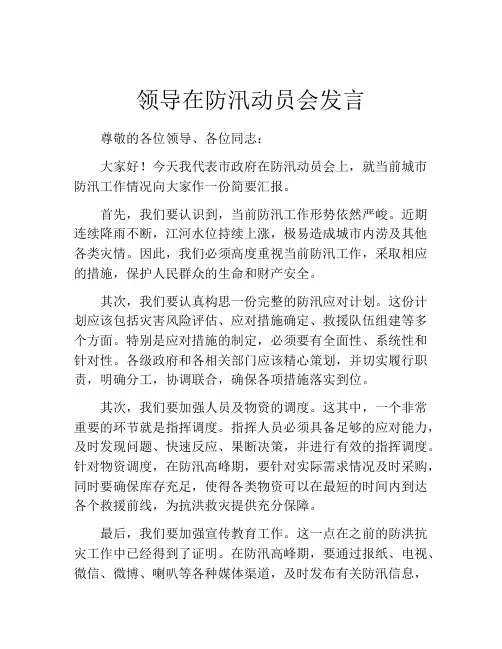 领导在防汛动员会发言

尊敬的各位领导、各位同志：

大家好！今天我代表市政府在防汛动员会上，就当前城市防汛工作情况向大家作一份简要汇报。

首先，我们要认识到，当前防汛工作形势依然严峻。近期连续降雨不断，江河水位持续上涨，极易造成城市内涝及其他各类灾情。因此，我们必须高度重视当前防汛工作，采取相应的措施，保护人民群众的生命和财产安全。

其次，我们要认真构思一份完整的防汛应对计划。这份计划应该包括灾害风险评估、应对措施确定、救援队伍组建等多个方面。特别是应对措施的制定，必须要有全面性、系统性和针对性。各级政府和各相关部门应该精心策划，并切实履行职责，明确分工，协调联合，确保各项措施落实到位。

其次，我们要加强人员及物资的调度。这其中，一个非常重要的环节就是指挥调度。指挥人员必须具备足够的应对能力，及时发现问题、快速反应、果断决策，并进行有效的指挥调度。针对物资调度，在防汛高峰期，要针对实际需求情况及时采购，同时要确保库存充足，使得各类物资可以在最短的时间内到达各个救援前线，为抗洪救灾提供充分保障。

最后，我们要加强宣传教育工作。这一点在之前的防洪抗灾工作中已经得到了证明。在防汛高峰期，要通过报纸、电视、微信、微博、喇叭等各种媒体渠道，及时发布有关防汛信息，